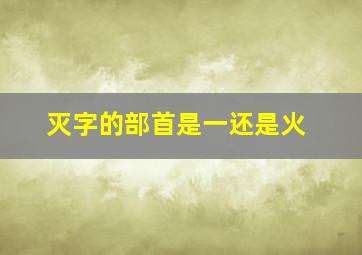 灭字的部首是一还是火